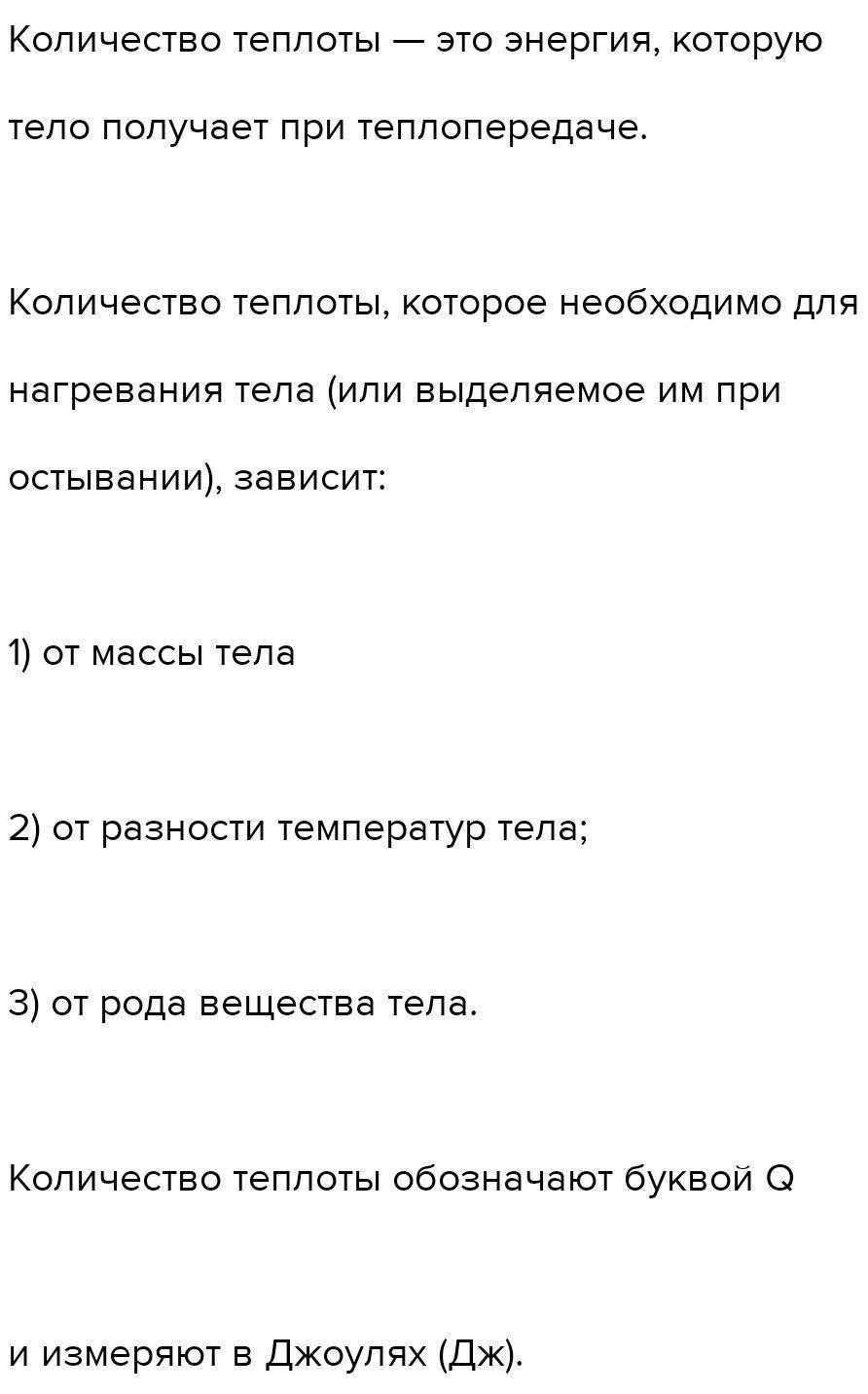 Количество теплоты — это энергия, которую тело получает при теплопередаче.

Количество теплоты, которое необходимо для нагревания тела (или выделяемое им при остывании), зависит:

1) от массы тела

2) от разности температур тела;

3) от рода вещества тела.

Количество теплоты обозначают буквой Q

и измеряют в Джоулях (Дж).